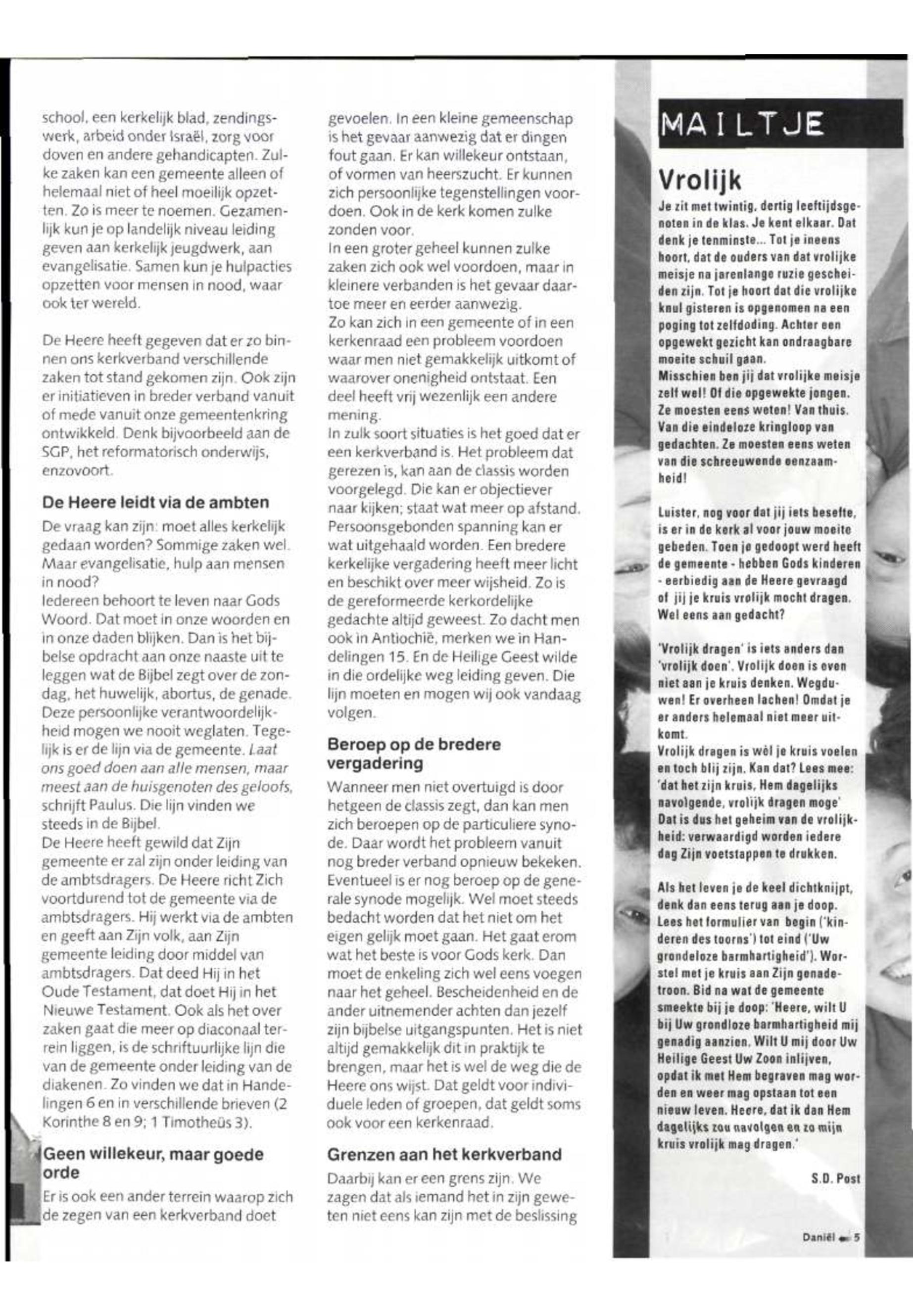 school, een kerkelijk blad, zendingswerk, arbeid onder Israël, zorg voor doven en andere gehandicapten. Zulke zaken kan een gemeente alleen of helemaal niet of heel moeilijk opzetten. Zo is meer te noemen. Gezamenlijk kun je op landelijk niveau leiding geven aan kerkelijk jeugdwerk, aan evangelisatie. Samen kun je hulpacties opzetten voor mensen in nood, waar ook ter wereld.

De Heere heeft gegeven dat er zo binnen ons kerkverband verschillende zaken tot stand gekomen zijn. Ook zijn er initiatieven in breder verband vanuit of mede vanuit onze gemeentenkring ontwikkeld. Denk bijvoorbeeld aan de SGP, het reformatorisch onderwijs, enzovoort.

De Heere leidt via de ambten

De vraag kan zijn: moet alles kerkelijk gedaan worden? Sommige zaken wel. Maar evangelisatie, hulp aan mensen in nood?
Iedereen behoort te leven naar Gods Woord. Dat moet in onze woorden en in onze daden blijken. Dan is het bijbelse opdracht aan onze naaste uit te leggen wat de Bijbel zegt over de zondag, het huwelijk, abortus, de genade. Deze persoonlijke verantwoordelijkheid mogen we nooit weglaten. Tegelijk is er de lijn via de gemeente. Laat ons goed doen aan alle mensen, maar meest aan de huisgenoten des geloofs, schrijft Paulus. Die lijn vinden we steeds in de Bijbel.
De Heere heeft gewild dat Zijn gemeente er zal zijn onder leiding van de ambtsdragers. De Heere richt Zich voortdurend tot de gemeente via de ambtsdragers. Hij werkt via de ambten en geeft aan Zijn volk, aan Zijn gemeente leiding door middel van ambtsdragers. Dat deed Hij in het Oude Testament, dat doet Hij in het Nieuwe Testament. Ook als het over zaken gaat die meer op diaconaal terrein liggen, is de schriftuurlijke lijn die van de gemeente onder leiding van de diakenen. Zo vinden we dat in Handelingen 6 en in verschillende brieven (2 Korinthe 8 en 9; 1 Timotheüs 3).

Geen willekeur, maar goede orde

Er is ook een ander terrein waarop zich de zegen van een kerkverband doet gevoelen. In een kleine gemeenschap is het gevaar aanwezig dat er dingen fout gaan. Er kan willekeur ontstaan, of vormen van heerszucht. Er kunnen zich persoonlijke tegenstellingen voordoen. Ook in de kerk komen zulke zonden voor.
In een groter geheel kunnen zulke zaken zich ook wel voordoen, maar in kleinere verbanden is het gevaar daartoe meer en eerder aanwezig.
Zo kan zich in een gemeente of in een kerkenraad een probleem voordoen waar men niet gemakkelijk uitkomt of waarover onenigheid ontstaat. Een deel heeft vrij wezenlijk een andere mening.
In zulk soort situaties is het goed dat er een kerkverband is. Het probleem dat gerezen is, kan aan de classis worden voorgelegd. Die kan er objectiever naar kijken; staat wat meer op afstand. Persoonsgebonden spanning kan er wat uitgehaald worden. Een bredere kerkelijke vergadering heeft meer licht en beschikt over meer wijsheid. Zo is de gereformeerde kerkordelijke gedachte altijd geweest. Zo dacht men ook in Antiochië, merken we in Handelingen 15. En de Heilige Geest wilde in die ordelijke weg leiding geven. Die lijn moeten en mogen wij ook vandaag volgen.

Beroep op de bredere vergadering

Wanneer men niet overtuigd is door hetgeen de classis zegt, dan kan men zich beroepen op de particuliere synode. Daar wordt het probleem vanuit nog breder verband opnieuw bekeken. Eventueel is er nog beroep op de generale synode mogelijk. Wel moet steeds bedacht worden dat het niet om het eigen gelijk moet gaan. Het gaat erom wat het beste is voor Gods kerk. Dan moet de enkeling zich wel eens voegen naar het geheel. Bescheidenheid en de ander uitnemender achten dan jezelf zijn bijbelse uitgangspunten. Het is niet altijd gemakkelijk dit in praktijk te brengen, maar het is wel de weg die de Heere ons wijst. Dat geldt voor individuele leden of groepen, dat geldt soms ook voor een kerkenraad.

Grenzen aan het kerkverband

Daarbij kan er een grens zijn. We zagen dat als iemand het in zijn geweten niet eens kan zijn met de beslissing

MAILTJE

Vrolijk

Je zit met twintig, dertig leeftijdsgenoten in de klas. Je kent elkaar. Dat denk je tenminste... Tot je ineens hoort, dat de ouders van dat vrolijke meisje na jarenlange ruzie gescheiden zijn. Tot je hoort dat die vrolijke knul gisteren is opgenomen na een poging tot zelfdoding. Achter een opgewekt gezicht kan ondraagbare moeite schuil gaan.
Misschien ben jij dat vrolijke meisje zelf wel! Of die opgewekte jongen. Ze moesten eens weten! Van thuis. Van die eindeloze kringloop van gedachten. Ze moesten eens weten van die schreeuwende eenzaamheid!

Luister, nog voor dat jij iets besefte, is er in de kerk al voor jouw moeite gebeden. Toen je gedoopt werd heeft de gemeente - hebben Gods kinderen - eerbiedig aan de Heere gevraagd of jij je kruis vrolijk mocht dragen. Wel eens aan gedacht?

'Vrolijk dragen' is iets anders dan 'vrolijk doen'. Vrolijk doen is even niet aan je kruis denken. Wegduwen! Er overheen lachen! Omdat je er anders helemaal niet meer uitkomt.
Vrolijk dragen is wèl je kruis voelen en toch blij zijn. Kan dat? Lees mee: 'dat het zijn kruis, Hem dagelijks navolgende, vrolijk dragen moge' Dat is dus het geheim van de vrolijkheid: verwaardigd worden iedere dag Zijn voetstappen te drukken.

Als het leven je de keel dichtknijpt, denk dan eens terug aan je doop. Lees het formulier van begin ('kinderen des toorns') tot eind ('Uw grondeloze barmhartigheid'). Worstel met je kruis aan Zijn genadetroon. Bid na wat de gemeente smeekte bij je doop: 'Heere, wilt U bij Uw grondloze barmhartigheid mij genadig aanzien. Wilt U mij door Uw Heilige Geest Uw Zoon inlijven, opdat ik met Hem begraven mag worden en weer mag opstaan tot een nieuw leven. Heere, dat ik dan Hem dagelijks zou navolgen en zo mijn kruis vrolijk mag dragen.'

S.D. Post

Daniël 5